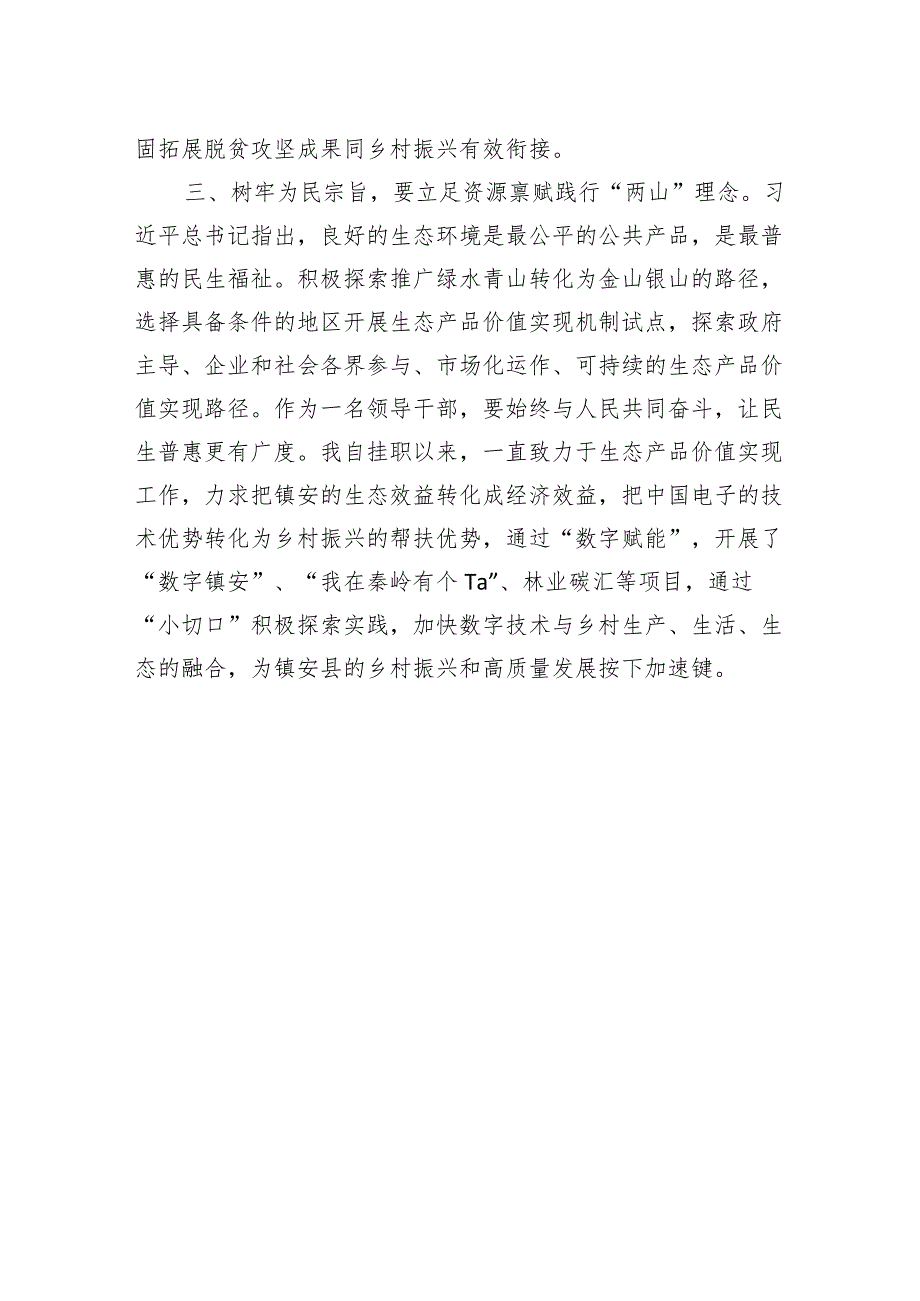 固拓展脱贫攻坚成果同乡村振兴有效衔接。

三、树牢为民宗旨，要立足资源禀赋践行“两山”理念。习近平总书记指出，良好的生态环境是最公平的公共产品，是最普惠的民生福祉。积极探索推广绿水青山转化为金山银山的路径，选择具备条件的地区开展生态产品价值实现机制试点，探索政府主导、企业和社会各界参与、市场化运作、可持续的生态产品价值实现路径。作为一名领导干部，要始终与人民共同奋斗，让民生普惠更有广度。我自挂职以来，一直致力于生态产品价值实现工作，力求把镇安的生态效益转化成经济效益，把中国电子的技术优势转化为乡村振兴的帮扶优势，通过“数字赋能”，开展了“数字镇安”、“我在秦岭有个Ta”、林业碳汇等项目，通过“小切口”积极探索实践，加快数字技术与乡村生产、生活、生态的融合，为镇安县的乡村振兴和高质量发展按下加速键。